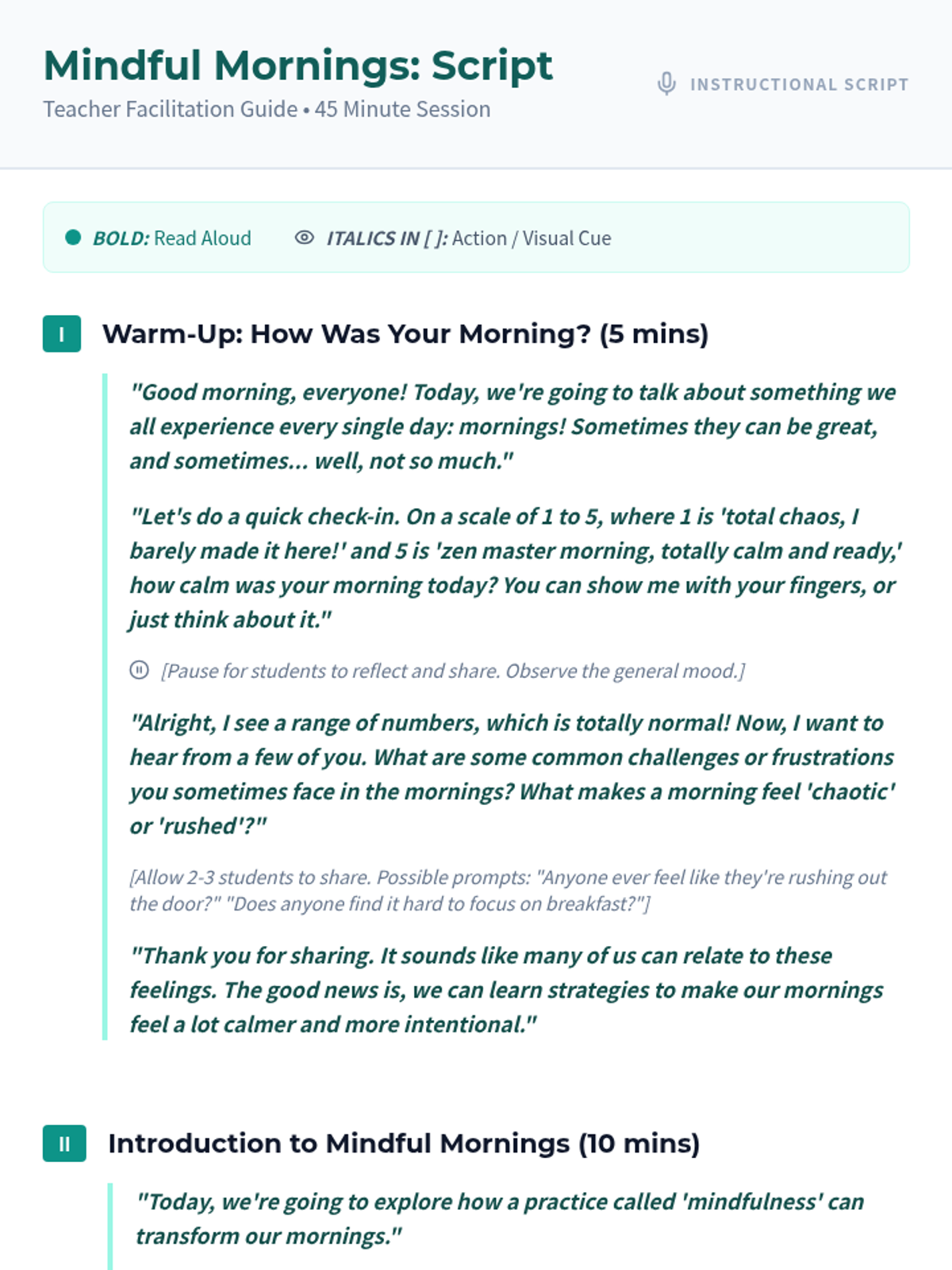 Mindful Mornings: Script
Teacher Facilitation Guide • 45 Minute Session

INSTRUCTIONAL SCRIPT

BOLD: Read Aloud
ITALICS IN [ ]: Action / Visual Cue

I
Warm-Up: How Was Your Morning? (5 mins)

"Good morning, everyone! Today, we're going to talk about something we all experience every single day: mornings! Sometimes they can be great, and sometimes... well, not so much."

"Let's do a quick check-in. On a scale of 1 to 5, where 1 is 'total chaos, I barely made it here!' and 5 is 'zen master morning, totally calm and ready,' how calm was your morning today? You can show me with your fingers, or just think about it."

[Pause for students to reflect and share. Observe the general mood.]

"Alright, I see a range of numbers, which is totally normal! Now, I want to hear from a few of you. What are some common challenges or frustrations you sometimes face in the mornings? What makes a morning feel 'chaotic' or 'rushed'?"

[Allow 2-3 students to share. Possible prompts: "Anyone ever feel like they're rushing out the door?" "Does anyone find it hard to focus on breakfast?"]

"Thank you for sharing. It sounds like many of us can relate to these feelings. The good news is, we can learn strategies to make our mornings feel a lot calmer and more intentional."

II
Introduction to Mindful Mornings (10 mins)

"Today, we're going to explore how a practice called 'mindfulness' can transform our mornings."